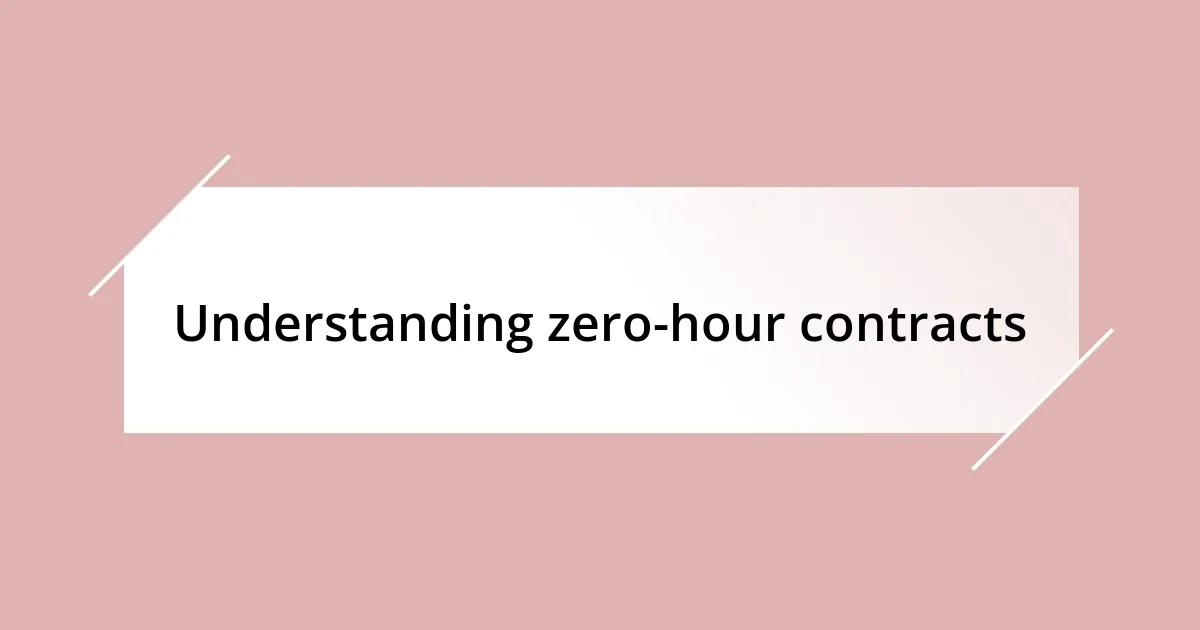 Understanding zero-hour contracts